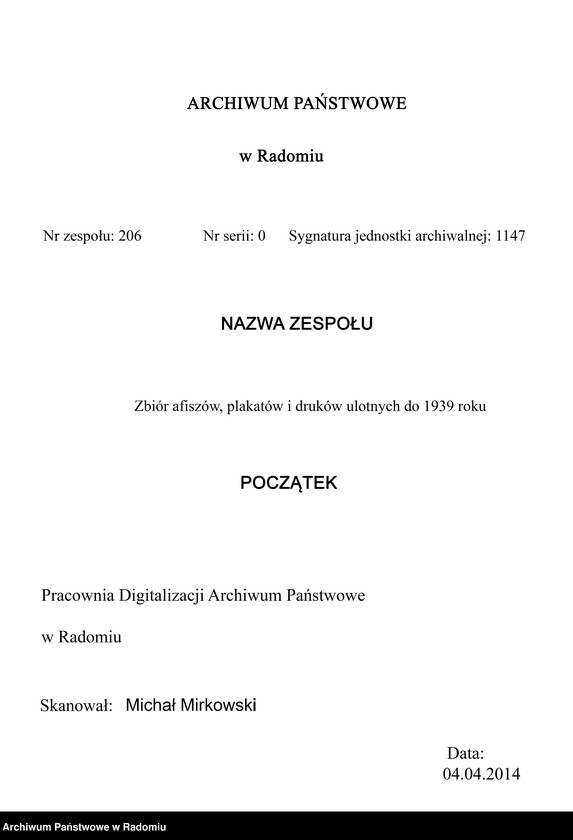 ARCHIWUM PAŃSTWOWE

w Radomiu

Nr zespołu: 206 Nr serii: 0 Sygnatura jednostki archiwalnej: 1147

NAZWA ZESPOŁU

Zbiór afiszów, plakatów i druków ulotnych do 1939 roku

POCZĄTEK

Pracownia Digitalizacji Archiwum Państwowe

w Radomiu

Skanował: Michał Mirkowski

Data:
04.04.2014

Archiwum Państwowe w Radomiu